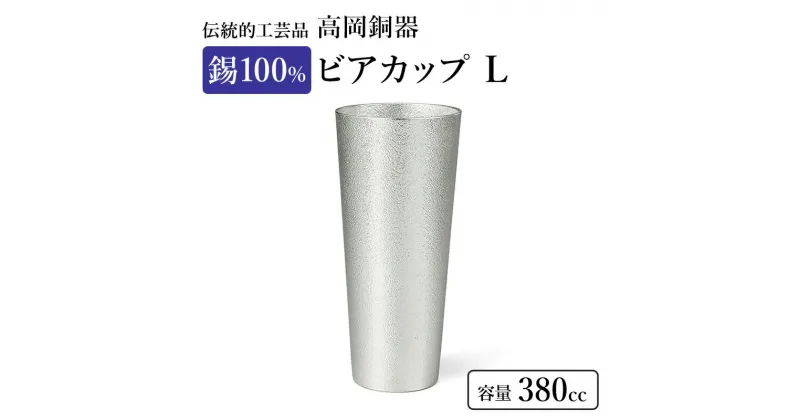 伝統的工芸品 高岡銅器

錫100% ビアカップ L

容量 380cc